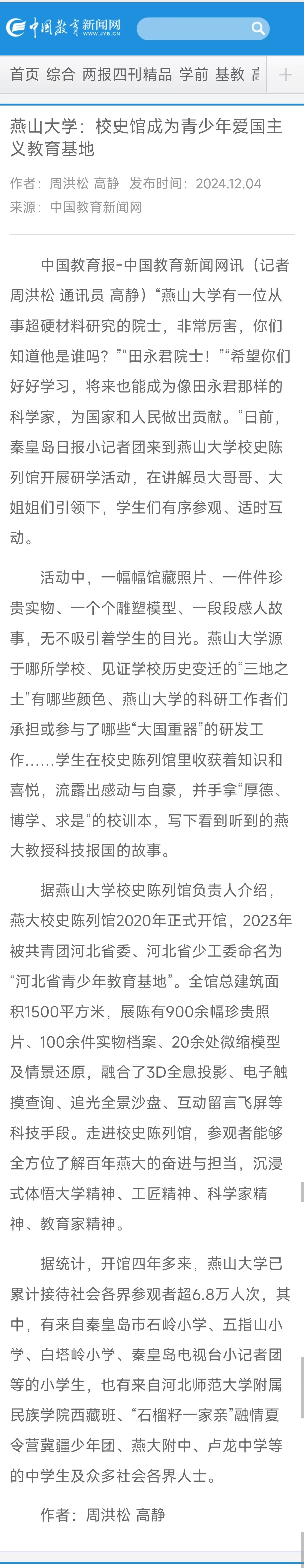 中国教育新闻网 WWW.JYB.CN

首页 综合 两报四刊精品 学前 基教 高

燕山大学：校史馆成为青少年爱国主义教育基地

作者：周洪松 高静 发布时间：2024.12.04
来源：中国教育新闻网

中国教育报-中国教育新闻网讯（记者 周洪松 通讯员 高静）“燕山大学有一位从事超硬材料研究的院士，非常厉害，你们知道他是谁吗？”“田永君院士！”“希望你们好好学习，将来也能成为像田永君那样的科学家，为国家和人民做出贡献。”日前，秦皇岛日报小记者团来到燕山大学校史陈列馆开展研学活动，在讲解员大哥哥、大姐姐们引领下，学生们有序参观、适时互动。

活动中，一幅幅馆藏照片、一件件珍贵实物、一个个雕塑模型、一段段感人故事，无不吸引着学生的目光。燕山大学源于哪所学校、见证学校历史变迁的“三地之土”有哪些颜色、燕山大学的科研工作者们承担或参与了哪些“大国重器”的研发工作……学生在校史陈列馆里收获着知识和喜悦，流露出感动与自豪，并手拿“厚德、博学、求是”的校训本，写下看到听到的燕大教授科技报国的故事。

据燕山大学校史陈列馆负责人介绍，燕大校史陈列馆2020年正式开馆，2023年被共青团河北省委、河北省少工委命名为“河北省青少年教育基地”。全馆总建筑面积1500平方米，展陈有900余幅珍贵照片、100余件实物档案、20余处微缩模型及情景还原，融合了3D全息投影、电子触摸查询、追光全景沙盘、互动留言飞屏等科技手段。走进校史陈列馆，参观者能够全方位了解百年燕大的奋进与担当，沉浸式体悟大学精神、工匠精神、科学家精神、教育家精神。

据统计，开馆四年多来，燕山大学已累计接待社会各界参观者超6.8万人次，其中，有来自秦皇岛市石岭小学、五指山小学、白塔岭小学、秦皇岛电视台小记者团等的小学生，也有来自河北师范大学附属民族学院西藏班、“石榴籽一家亲”融情夏令营冀疆少年团、燕大附中、卢龙中学等的中学生及众多社会各界人士。

作者：周洪松 高静